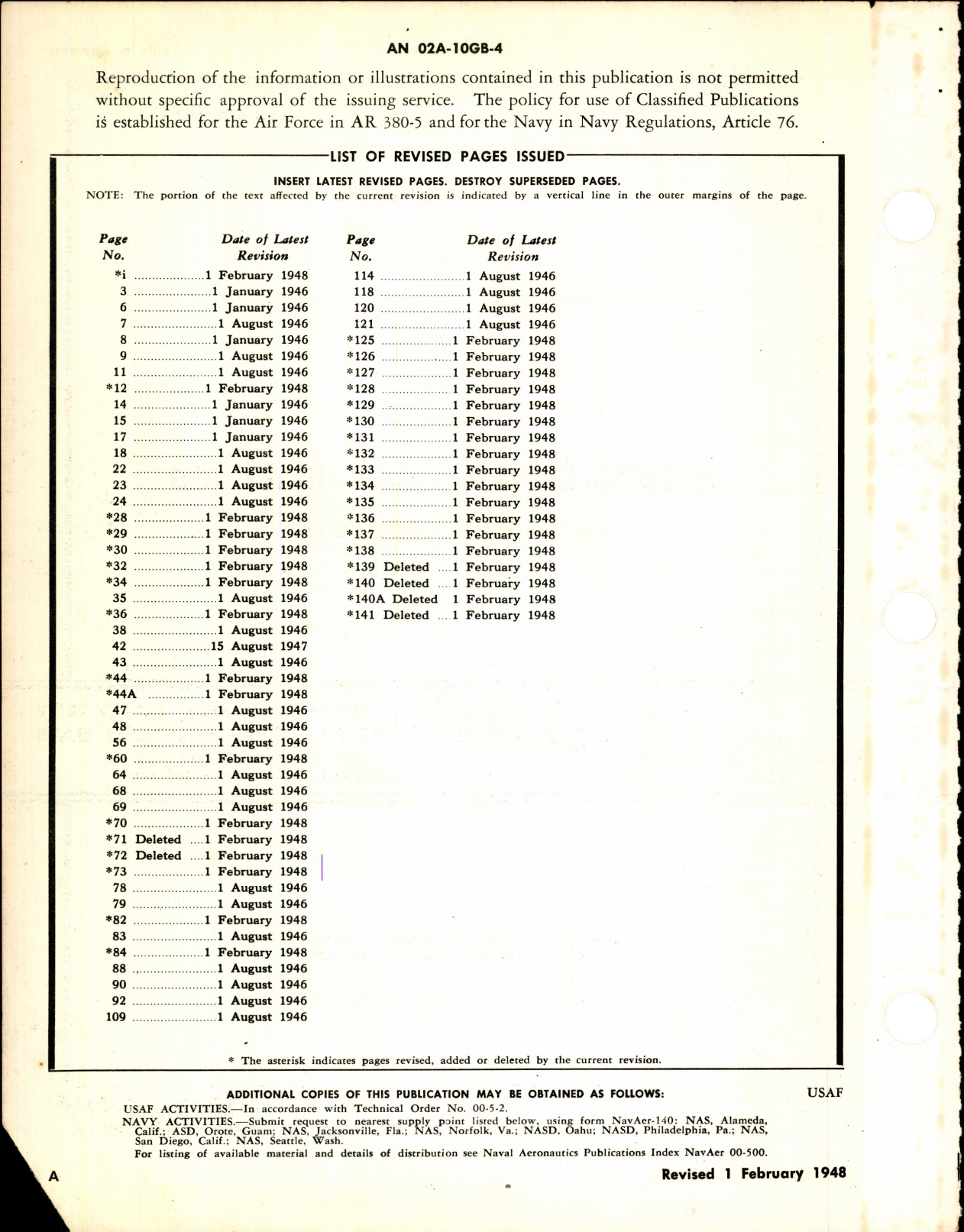 AN 02A-10GB-4

Reproduction of the information or illustrations contained in this publication is not permitted without specific approval of the issuing service. The policy for use of Classified Publications is established for the Air Force in AR 380-5 and for the Navy in Navy Regulations, Article 76.

LIST OF REVISED PAGES ISSUED

INSERT LATEST REVISED PAGES. DESTROY SUPERSEDED PAGES.

NOTE: The portion of the text affected by the current revision is indicated by a vertical line in the outer margins of the page.

| Page No. | Date of Latest Revision |
|---|---|
| *i | 1 February 1948 |
| 3 | 1 January 1946 |
| 6 | 1 January 1946 |
| 7 | 1 August 1946 |
| 8 | 1 January 1946 |
| 9 | 1 August 1946 |
| 11 | 1 August 1946 |
| *12 | 1 February 1948 |
| 14 | 1 January 1946 |
| 15 | 1 January 1946 |
| 17 | 1 January 1946 |
| 18 | 1 August 1946 |
| 22 | 1 August 1946 |
| 23 | 1 August 1946 |
| 24 | 1 August 1946 |
| *28 | 1 February 1948 |
| *29 | 1 February 1948 |
| *30 | 1 February 1948 |
| *32 | 1 February 1948 |
| *34 | 1 February 1948 |
| 35 | 1 August 1946 |
| *36 | 1 February 1948 |
| 38 | 1 August 1946 |
| 42 | 15 August 1947 |
| 43 | 1 August 1946 |
| *44 | 1 February 1948 |
| *44A | 1 February 1948 |
| 47 | 1 August 1946 |
| 48 | 1 August 1946 |
| 56 | 1 August 1946 |
| *60 | 1 February 1948 |
| 64 | 1 August 1946 |
| 68 | 1 August 1946 |
| 69 | 1 August 1946 |
| *70 | 1 February 1948 |
| *71 Deleted | 1 February 1948 |
| *72 Deleted | 1 February 1948 |
| *73 | 1 February 1948 |
| 78 | 1 August 1946 |
| 79 | 1 August 1946 |
| *82 | 1 February 1948 |
| 83 | 1 August 1946 |
| *84 | 1 February 1948 |
| 88 | 1 August 1946 |
| 90 | 1 August 1946 |
| 92 | 1 August 1946 |
| 109 | 1 August 1946 |

| Page No. | Date of Latest Revision |
|---|---|
| 114 | 1 August 1946 |
| 118 | 1 August 1946 |
| 120 | 1 August 1946 |
| 121 | 1 August 1946 |
| *125 | 1 February 1948 |
| *126 | 1 February 1948 |
| *127 | 1 February 1948 |
| *128 | 1 February 1948 |
| *129 | 1 February 1948 |
| *130 | 1 February 1948 |
| *131 | 1 February 1948 |
| *132 | 1 February 1948 |
| *133 | 1 February 1948 |
| *134 | 1 February 1948 |
| *135 | 1 February 1948 |
| *136 | 1 February 1948 |
| *137 | 1 February 1948 |
| *138 | 1 February 1948 |
| *139 Deleted | 1 February 1948 |
| *140 Deleted | 1 February 1948 |
| *140A Deleted | 1 February 1948 |
| *141 Deleted | 1 February 1948 |

* The asterisk indicates pages revised, added or deleted by the current revision.

ADDITIONAL COPIES OF THIS PUBLICATION MAY BE OBTAINED AS FOLLOWS: USAF

USAF ACTIVITIES.—In accordance with Technical Order No. 00-5-2.
NAVY ACTIVITIES.—Submit request to nearest supply point listed below, using form NavAer-140: NAS, Alameda, Calif.; ASD, Orote, Guam; NAS, Jacksonville, Fla.; NAS, Norfolk, Va.; NASD, Oahu; NASD, Philadelphia, Pa.; NAS, San Diego, Calif.; NAS, Seattle, Wash.
For listing of available material and details of distribution see Naval Aeronautics Publications Index NavAer 00-500.

A

Revised 1 February 1948